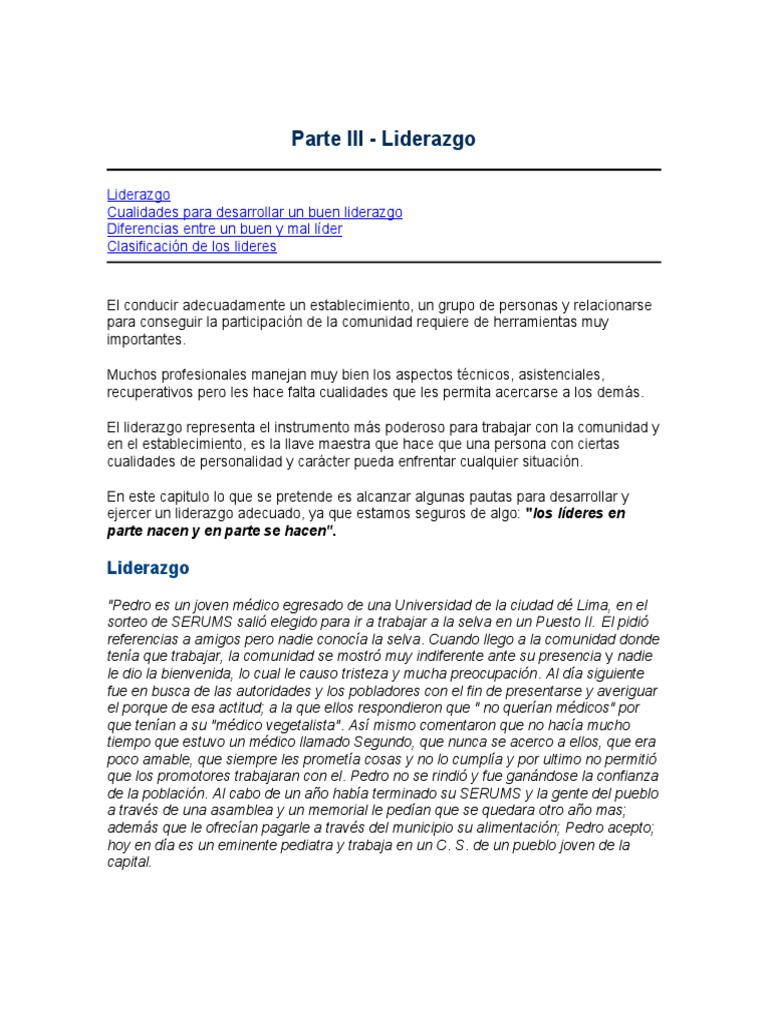 Parte III - Liderazgo

Liderazgo
Cualidades para desarrollar un buen liderazgo
Diferencias entre un buen y mal líder
Clasificación de los lideres

El conducir adecuadamente un establecimiento, un grupo de personas y relacionarse para conseguir la participación de la comunidad requiere de herramientas muy importantes.

Muchos profesionales manejan muy bien los aspectos técnicos, asistenciales, recuperativos pero les hace falta cualidades que les permita acercarse a los demás.

El liderazgo representa el instrumento más poderoso para trabajar con la comunidad y en el establecimiento, es la llave maestra que hace que una persona con ciertas cualidades de personalidad y carácter pueda enfrentar cualquier situación.

En este capitulo lo que se pretende es alcanzar algunas pautas para desarrollar y ejercer un liderazgo adecuado, ya que estamos seguros de algo: "los líderes en parte nacen y en parte se hacen".

Liderazgo

"Pedro es un joven médico egresado de una Universidad de la ciudad dé Lima, en el sorteo de SERUMS salió elegido para ir a trabajar a la selva en un Puesto II. El pidió referencias a amigos pero nadie conocía la selva. Cuando llego a la comunidad donde tenía que trabajar, la comunidad se mostró muy indiferente ante su presencia y nadie le dio la bienvenida, lo cual le causo tristeza y mucha preocupación. Al día siguiente fue en busca de las autoridades y los pobladores con el fin de presentarse y averiguar el porque de esa actitud; a la que ellos respondieron que " no querían médicos" por que tenían a su "médico vegetalista". Así mismo comentaron que no hacía mucho tiempo que estuvo un médico llamado Segundo, que nunca se acerco a ellos, que era poco amable, que siempre les prometía cosas y no lo cumplía y por ultimo no permitió que los promotores trabajaran con el. Pedro no se rindió y fue ganándose la confianza de la población. Al cabo de un año había terminado su SERUMS y la gente del pueblo a través de una asamblea y un memorial le pedían que se quedara otro año mas; además que le ofrecían pagarle a través del municipio su alimentación; Pedro acepto; hoy en día es un eminente pediatra y trabaja en un C. S. de un pueblo joven de la capital.